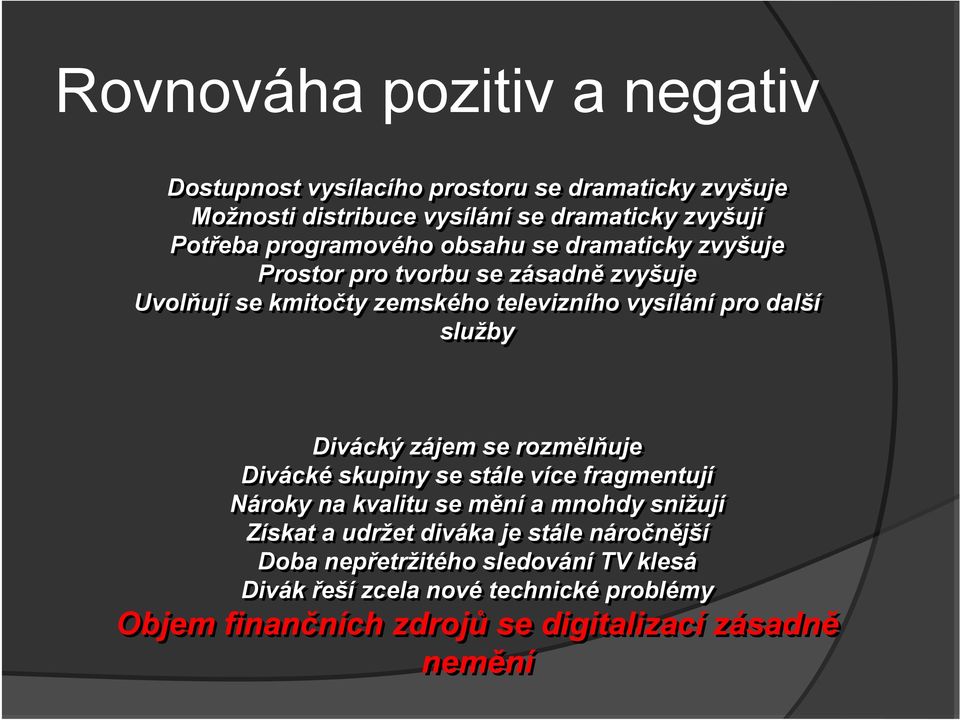 Rovnováha pozitiv a negativ

Dostupnost vysílacího prostoru se dramaticky zvyšuje
Možnosti distribuce vysílání se dramaticky zvyšují
Potřeba programového obsahu se dramaticky zvyšuje
Prostor pro tvorbu se zásadně zvyšuje
Uvolňují se kmitočty zemského televizního vysílání pro další služby

Divácký zájem se rozmělňuje
Divácké skupiny se stále více fragmentují
Nároky na kvalitu se mění a mnohdy snižují
Získat a udržet diváka je stále náročnější
Doba nepřetržitého sledování TV klesá
Divák řeší zcela nové technické problémy
Objem finančních zdrojů se digitalizací zásadně nemění